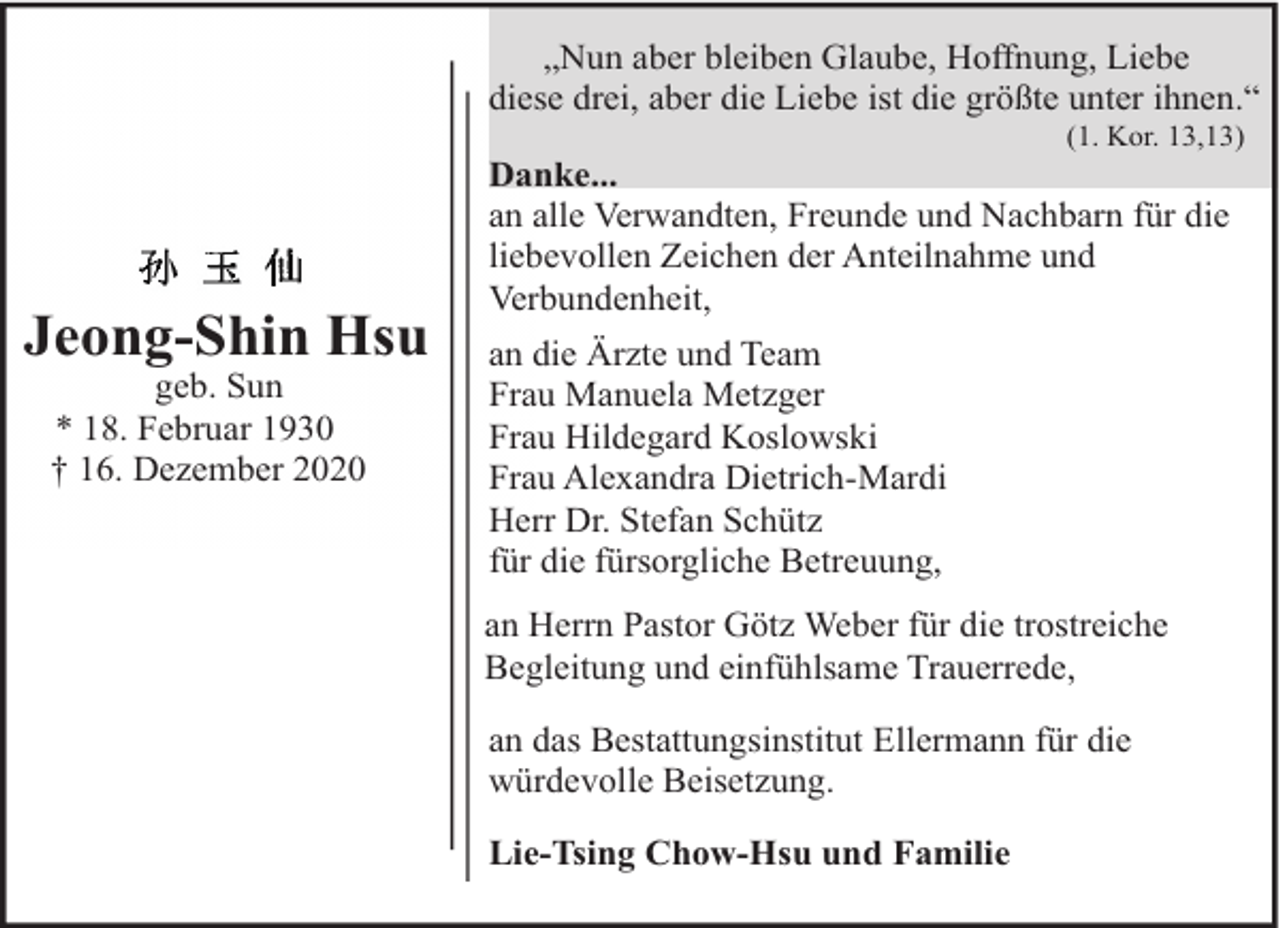 孙 玉 仙

Jeong-Shin Hsu
geb. Sun
* 18. Februar 1930
† 16. Dezember 2020

„Nun aber bleiben Glaube, Hoffnung, Liebe diese drei, aber die Liebe ist die größte unter ihnen.“
(1. Kor. 13,13)

Danke...
an alle Verwandten, Freunde und Nachbarn für die liebevollen Zeichen der Anteilnahme und Verbundenheit,

an die Ärzte und Team
Frau Manuela Metzger
Frau Hildegard Koslowski
Frau Alexandra Dietrich-Mardi
Herr Dr. Stefan Schütz
für die fürsorgliche Betreuung,

an Herrn Pastor Götz Weber für die trostreiche Begleitung und einfühlsame Trauerrede,

an das Bestattungsinstitut Ellermann für die würdevolle Beisetzung.

Lie-Tsing Chow-Hsu und Familie